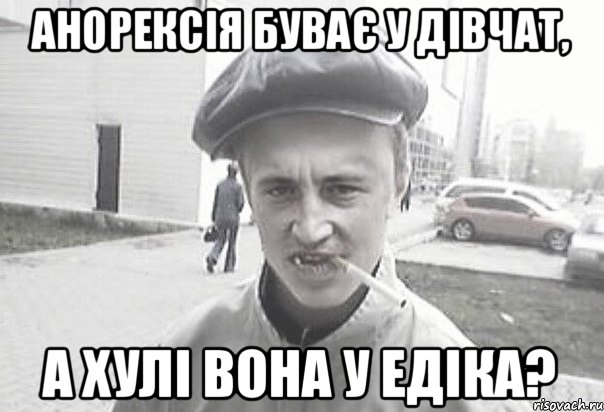 АНОРЕКСІЯ БУВАЄ У ДІВЧАТ,

А ХУЛІ ВОНА У ЕДІКА?

risovach.ru